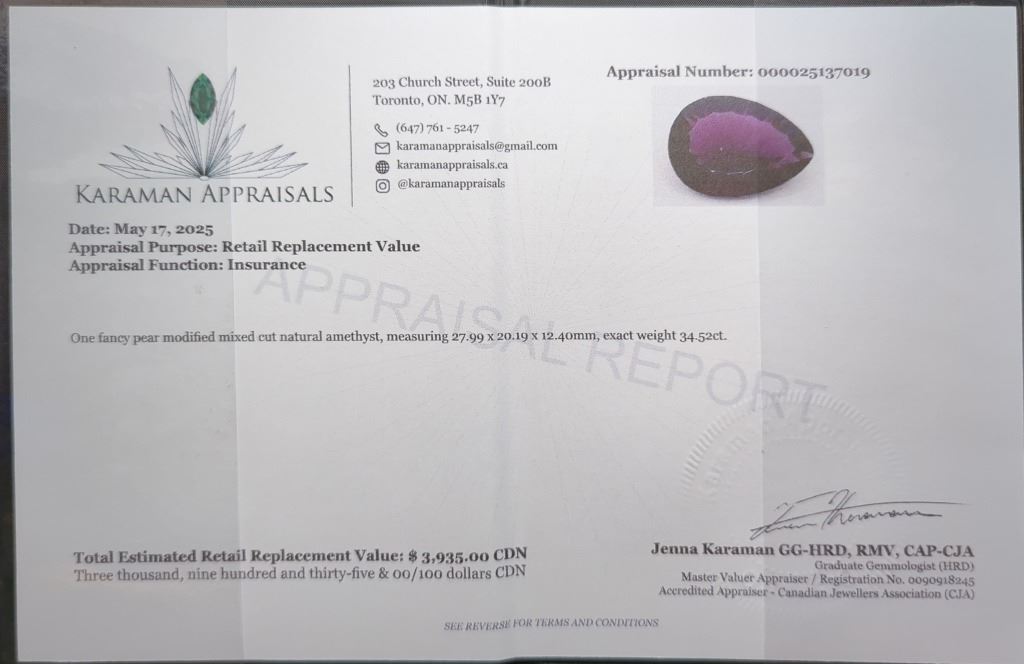 KARAMAN APPRAISALS

203 Church Street, Suite 200B
Toronto, ON. M5B 1Y7

(647) 761 - 5247
karamanappraisals@gmail.com
karamanappraisals.ca
@karamanappraisals

Appraisal Number: 000025137019

Date: May 17, 2025
Appraisal Purpose: Retail Replacement Value
Appraisal Function: Insurance

One fancy pear modified mixed cut natural amethyst, measuring 27.99 x 20.19 x 12.40mm, exact weight 34.52ct.

Total Estimated Retail Replacement Value: $ 3,935.00 CDN
Three thousand, nine hundred and thirty-five & 00/100 dollars CDN

Jenna Karaman GG-HRD, RMV, CAP-CJA
Graduate Gemmologist (HRD)
Master Valuer Appraiser / Registration No. 0090918245
Accredited Appraiser - Canadian Jewellers Association (CJA)

SEE REVERSE FOR TERMS AND CONDITIONS

APPRAISAL REPORT